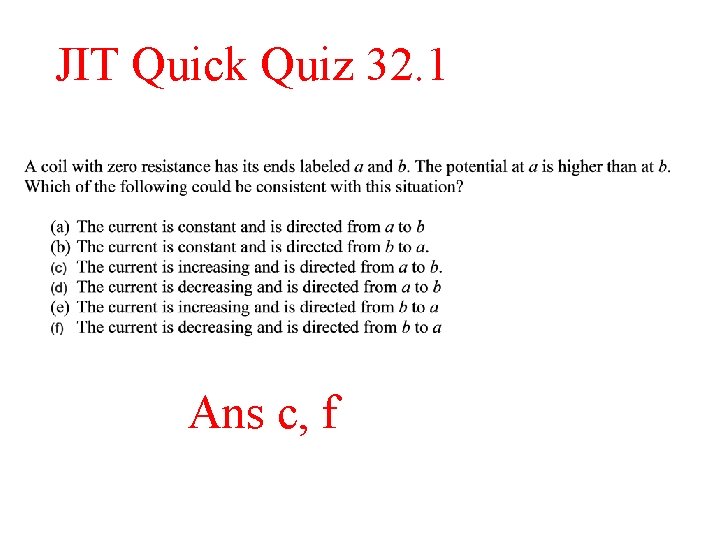 JIT Quick Quiz 32.1

A coil with zero resistance has its ends labeled a and b. The potential at a is higher than at b. Which of the following could be consistent with this situation?

(a) The current is constant and is directed from a to b
(b) The current is constant and is directed from b to a.
(c) The current is increasing and is directed from a to b.
(d) The current is decreasing and is directed from a to b
(e) The current is increasing and is directed from b to a
(f) The current is decreasing and is directed from b to a

Ans c, f